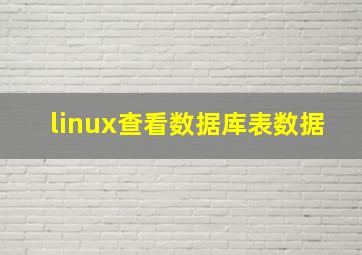 linux查看数据库表数据